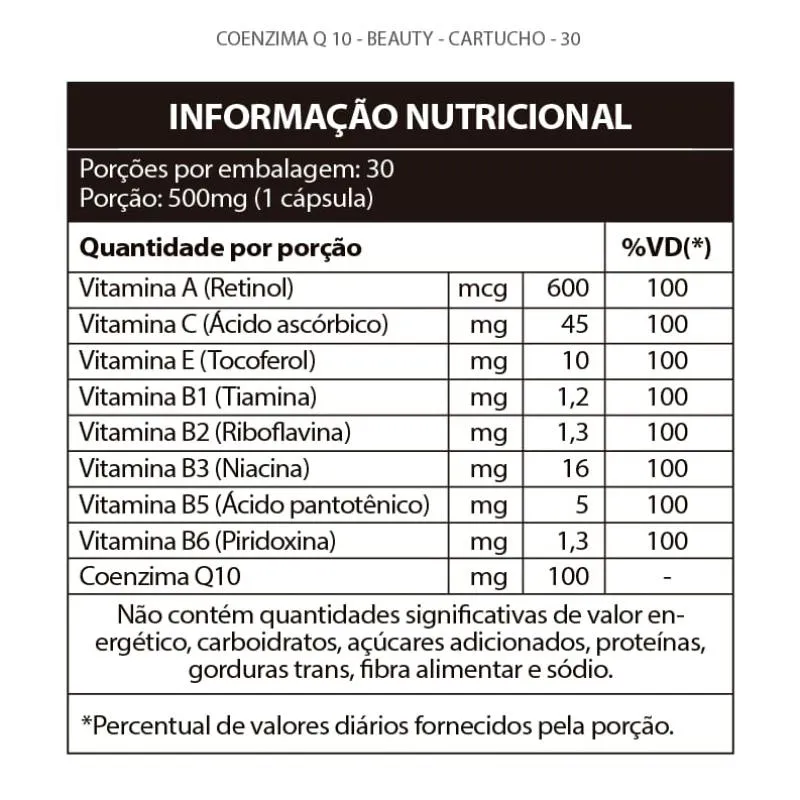 COENZIMA Q 10 - BEAUTY - CARTUCHO - 30

INFORMAÇÃO NUTRICIONAL

Porções por embalagem: 30
Porção: 500mg (1 cápsula)

| Quantidade por porção | | | %VD(*) |
|---|---|---|---|
| Vitamina A (Retinol) | mcg | 600 | 100 |
| Vitamina C (Ácido ascórbico) | mg | 45 | 100 |
| Vitamina E (Tocoferol) | mg | 10 | 100 |
| Vitamina B1 (Tiamina) | mg | 1,2 | 100 |
| Vitamina B2 (Riboflavina) | mg | 1,3 | 100 |
| Vitamina B3 (Niacina) | mg | 16 | 100 |
| Vitamina B5 (Ácido pantotênico) | mg | 5 | 100 |
| Vitamina B6 (Piridoxina) | mg | 1,3 | 100 |
| Coenzima Q10 | mg | 100 | - |

Não contém quantidades significativas de valor energético, carboidratos, açúcares adicionados, proteínas, gorduras trans, fibra alimentar e sódio.

*Percentual de valores diários fornecidos pela porção.